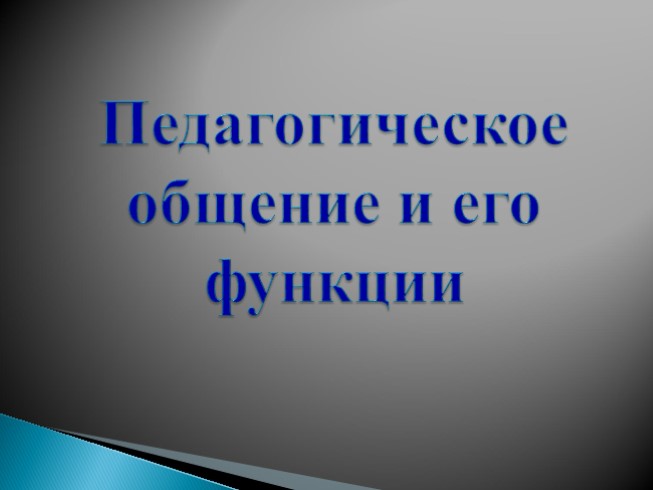 Педагогическое общение и его функции